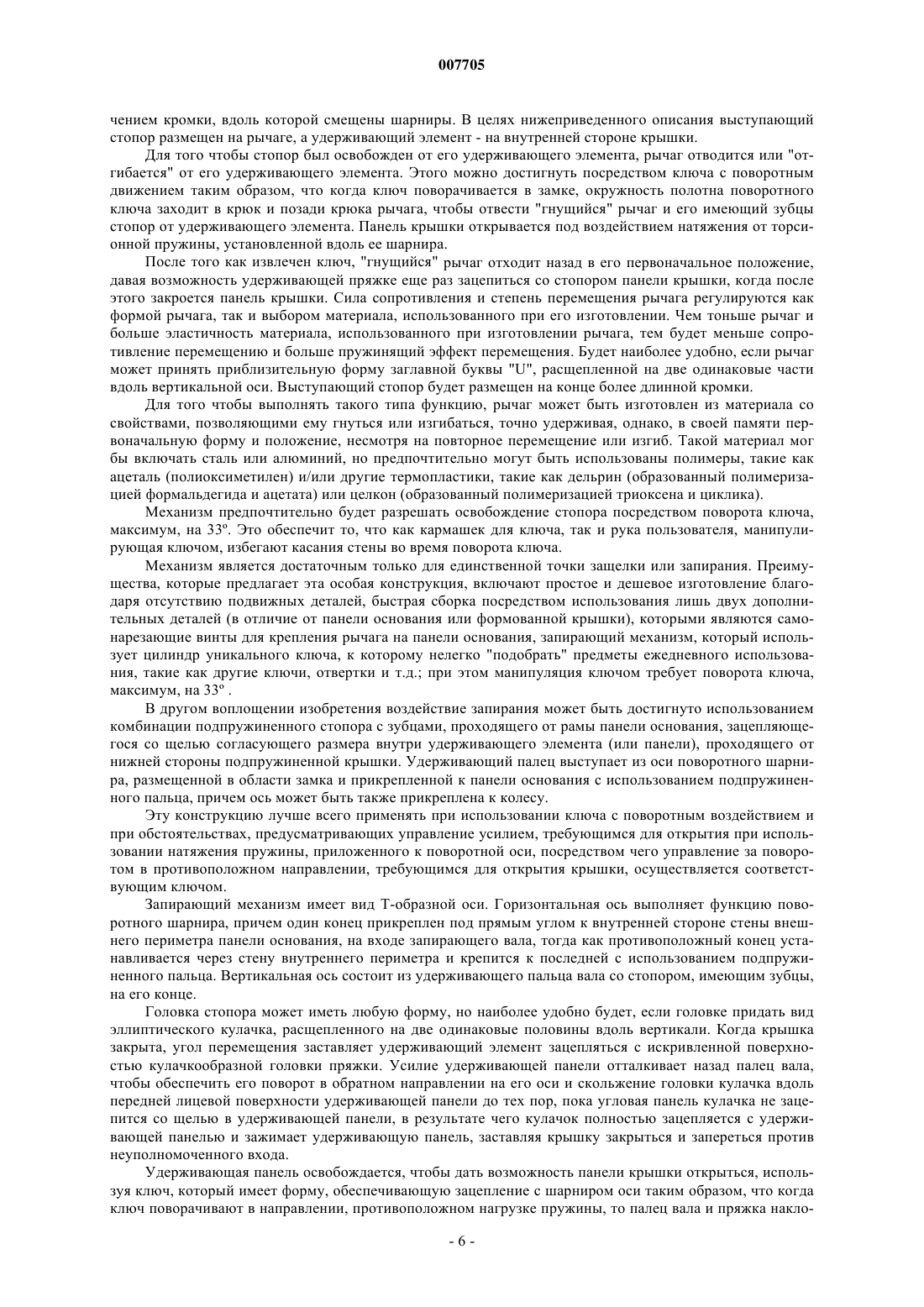 007705

чением кромки, вдоль которой смещены шарниры. В целях нижеприведенного описания выступающий стопор размещен на рычаге, а удерживающий элемент - на внутренней стороне крышки.

Для того чтобы стопор был освобожден от его удерживающего элемента, рычаг отводится или "отгибается" от его удерживающего элемента. Этого можно достигнуть посредством ключа с поворотным движением таким образом, что когда ключ поворачивается в замке, окружность полотна поворотного ключа заходит в крюк и позади крюка рычага, чтобы отвести "гнущийся" рычаг и его имеющий зубцы стопор от удерживающего элемента. Панель крышки открывается под воздействием натяжения от торсионной пружины, установленной вдоль ее шарнира.

После того как извлечен ключ, "гнущийся" рычаг отходит назад в его первоначальное положение, давая возможность удерживающей пряжке еще раз зацепиться со стопором панели крышки, когда после этого закроется панель крышки. Сила сопротивления и степень перемещения рычага регулируются как формой рычага, так и выбором материала, использованного при его изготовлении. Чем тоньше рычаг и больше эластичность материала, использованного при изготовлении рычага, тем будет меньше сопротивление перемещению и больше пружинящий эффект перемещения. Будет наиболее удобно, если рычаг может принять приблизительную форму заглавной буквы "U", расщепленной на две одинаковые части вдоль вертикальной оси. Выступающий стопор будет размещен на конце более длинной кромки.

Для того чтобы выполнять такого типа функцию, рычаг может быть изготовлен из материала со свойствами, позволяющими ему гнуться или изгибаться, точно удерживая, однако, в своей памяти первоначальную форму и положение, несмотря на повторное перемещение или изгиб. Такой материал мог бы включать сталь или алюминий, но предпочтительно могут быть использованы полимеры, такие как ацеталь (полиоксиметилен) и/или другие термопластики, такие как дельрин (образованный полимеризацией формальдегида и ацетата) или целкон (образованный полимеризацией триоксена и циклика).

Механизм предпочтительно будет разрешать освобождение стопора посредством поворота ключа, максимум, на 33º. Это обеспечит то, что как кармашек для ключа, так и рука пользователя, манипулирующая ключом, избегают касания стены во время поворота ключа.

Механизм является достаточным только для единственной точки защелки или запирания. Преимущества, которые предлагает эта особая конструкция, включают простое и дешевое изготовление благодаря отсутствию подвижных деталей, быстрая сборка посредством использования лишь двух дополнительных деталей (в отличие от панели основания или формованной крышки), которыми являются самонарезающие винты для крепления рычага на панели основания, запирающий механизм, который использует цилиндр уникального ключа, к которому нелегко "подобрать" предметы ежедневного использования, такие как другие ключи, отвертки и т.д.; при этом манипуляция ключом требует поворота ключа, максимум, на 33º .

В другом воплощении изобретения воздействие запирания может быть достигнуто использованием комбинации подпружиненного стопора с зубцами, проходящего от рамы панели основания, зацепляющегося со щелью согласующего размера внутри удерживающего элемента (или панели), проходящего от нижней стороны подпружиненной крышки. Удерживающий палец выступает из оси поворотного шарнира, размещенной в области замка и прикрепленной к панели основания с использованием подпружиненного пальца, причем ось может быть также прикреплена к колесу.

Эту конструкцию лучше всего применять при использовании ключа с поворотным воздействием и при обстоятельствах, предусматривающих управление усилием, требующимся для открытия при использовании натяжения пружины, приложенного к поворотной оси, посредством чего управление за поворотом в противоположном направлении, требующимся для открытия крышки, осуществляется соответствующим ключом.

Запирающий механизм имеет вид Т-образной оси. Горизонтальная ось выполняет функцию поворотного шарнира, причем один конец прикреплен под прямым углом к внутренней стороне стены внешнего периметра панели основания, на входе запирающего вала, тогда как противоположный конец устанавливается через стену внутреннего периметра и крепится к последней с использованием подпружиненного пальца. Вертикальная ось состоит из удерживающего пальца вала со стопором, имеющим зубцы, на его конце.

Головка стопора может иметь любую форму, но наиболее удобно будет, если головке придать вид эллиптического кулачка, расщепленного на две одинаковые половины вдоль вертикали. Когда крышка закрыта, угол перемещения заставляет удерживающий элемент зацепляться с искривленной поверхностью кулачкообразной головки пряжки. Усилие удерживающей панели отталкивает назад палец вала, чтобы обеспечить его поворот в обратном направлении на его оси и скольжение головки кулачка вдоль передней лицевой поверхности удерживающей панели до тех пор, пока угловая панель кулачка не зацепится со щелью в удерживающей панели, в результате чего кулачок полностью зацепляется с удерживающей панелью и зажимает удерживающую панель, заставляя крышку закрыться и запереться против неуполномоченного входа.

Удерживающая панель освобождается, чтобы дать возможность панели крышки открыться, используя ключ, который имеет форму, обеспечивающую зацепление с шарниром оси таким образом, что когда ключ поворачивают в направлении, противоположном нагрузке пружины, то палец вала и пряжка накло-

- 6 -